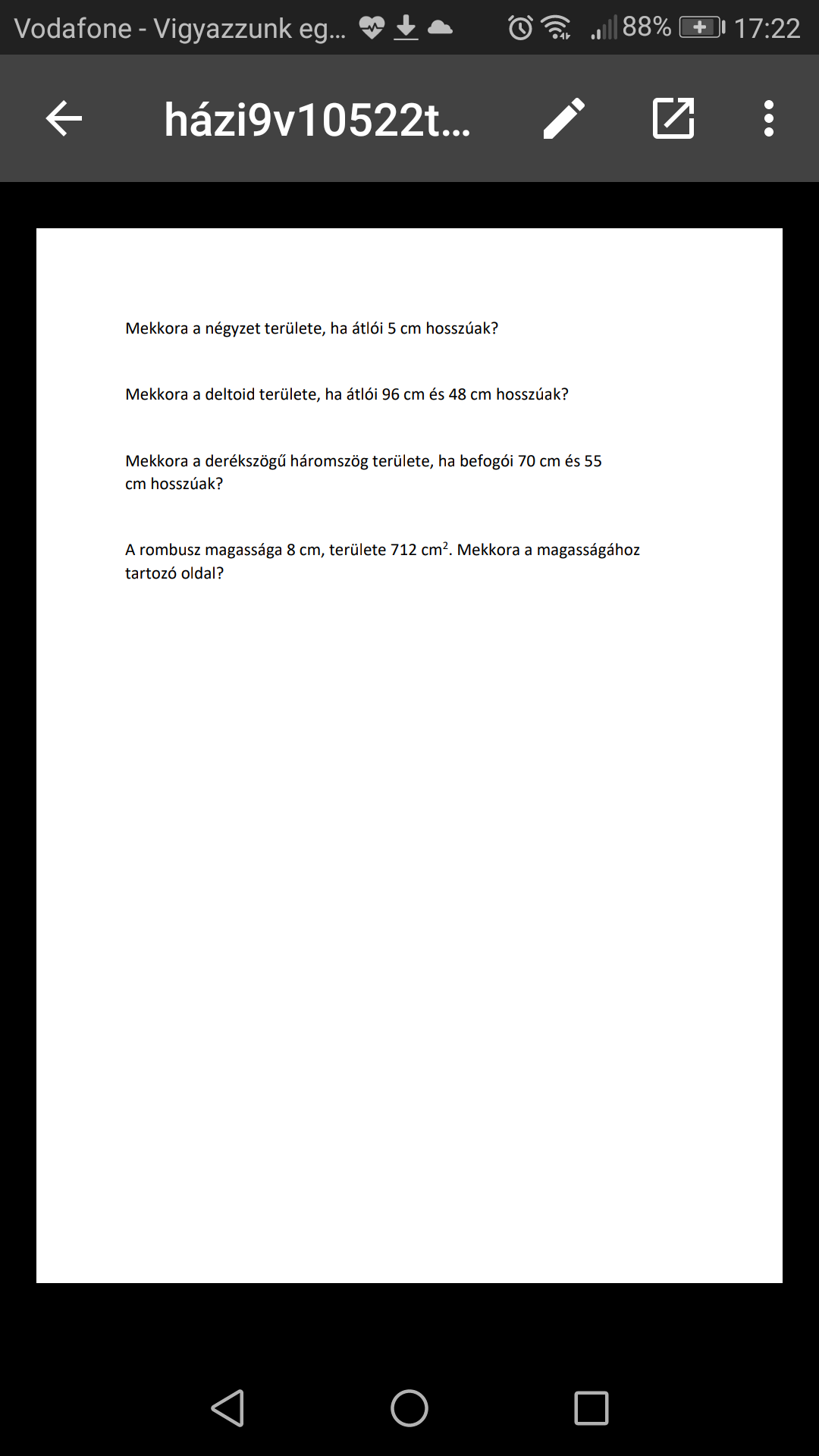 Vodafone - Vigyazzunk eg... 88% 17:22

házi9v10522t...

Mekkora a négyzet területe, ha átlói 5 cm hosszúak?

Mekkora a deltoid területe, ha átlói 96 cm és 48 cm hosszúak?

Mekkora a derékszögű háromszög területe, ha befogói 70 cm és 55 cm hosszúak?

A rombusz magassága 8 cm, területe 712 $cm^2$. Mekkora a magasságához tartozó oldal?